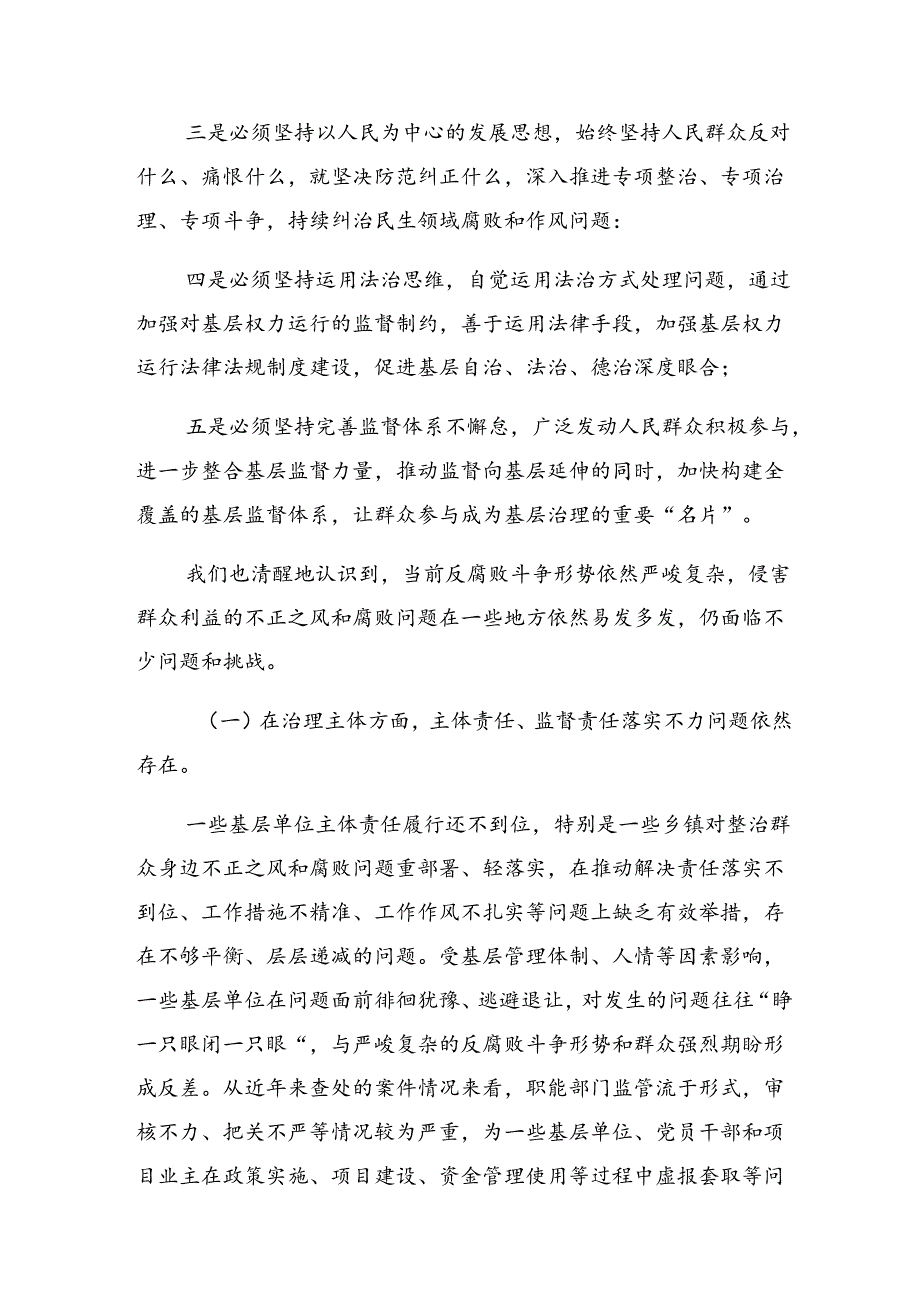 三是必须坚持以人民为中心的发展思想，始终坚持人民群众反对什么、痛恨什么，就坚决防范纠正什么，深入推进专项整治、专项治理、专项斗争，持续纠治民生领域腐败和作风问题：

四是必须坚持运用法治思维，自觉运用法治方式处理问题，通过加强对基层权力运行的监督制约，善于运用法律手段，加强基层权力运行法律法规制度建设，促进基层自治、法治、德治深度眼合；

五是必须坚持完善监督体系不懈怠，广泛发动人民群众积极参与，进一步整合基层监督力量，推动监督向基层延伸的同时，加快构建全覆盖的基层监督体系，让群众参与成为基层治理的重要“名片”。

我们也清醒地认识到，当前反腐败斗争形势依然严峻复杂，侵害群众利益的不正之风和腐败问题在一些地方依然易发多发，仍面临不少问题和挑战。

（一）在治理主体方面，主体责任、监督责任落实不力问题依然存在。

一些基层单位主体责任履行还不到位，特别是一些乡镇对整治群众身边不正之风和腐败问题重部署、轻落实，在推动解决责任落实不到位、工作措施不精准、工作作风不扎实等问题上缺乏有效举措，存在不够平衡、层层递减的问题。受基层管理体制、人情等因素影响，一些基层单位在问题面前徘徊犹豫、逃避退让，对发生的问题往往“睁一只眼闭一只眼“，与严峻复杂的反腐败斗争形势和群众强烈期盼形成反差。从近年来查处的案件情况来看，职能部门监管流于形式，审核不力、把关不严等情况较为严重，为一些基层单位、党员干部和项目业主在政策实施、项目建设、资金管理使用等过程中虚报套取等问